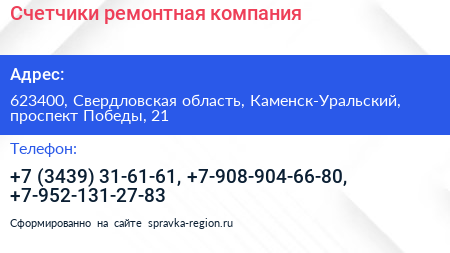 Счетчики ремонтная компания

Адрес:

623400, Свердловская область, Каменск-Уральский, проспект Победы, 21

Телефон:

+7 (3439) 31-61-61, +7-908-904-66-80, +7-952-131-27-83

Сформированно на сайте spravka-region.ru